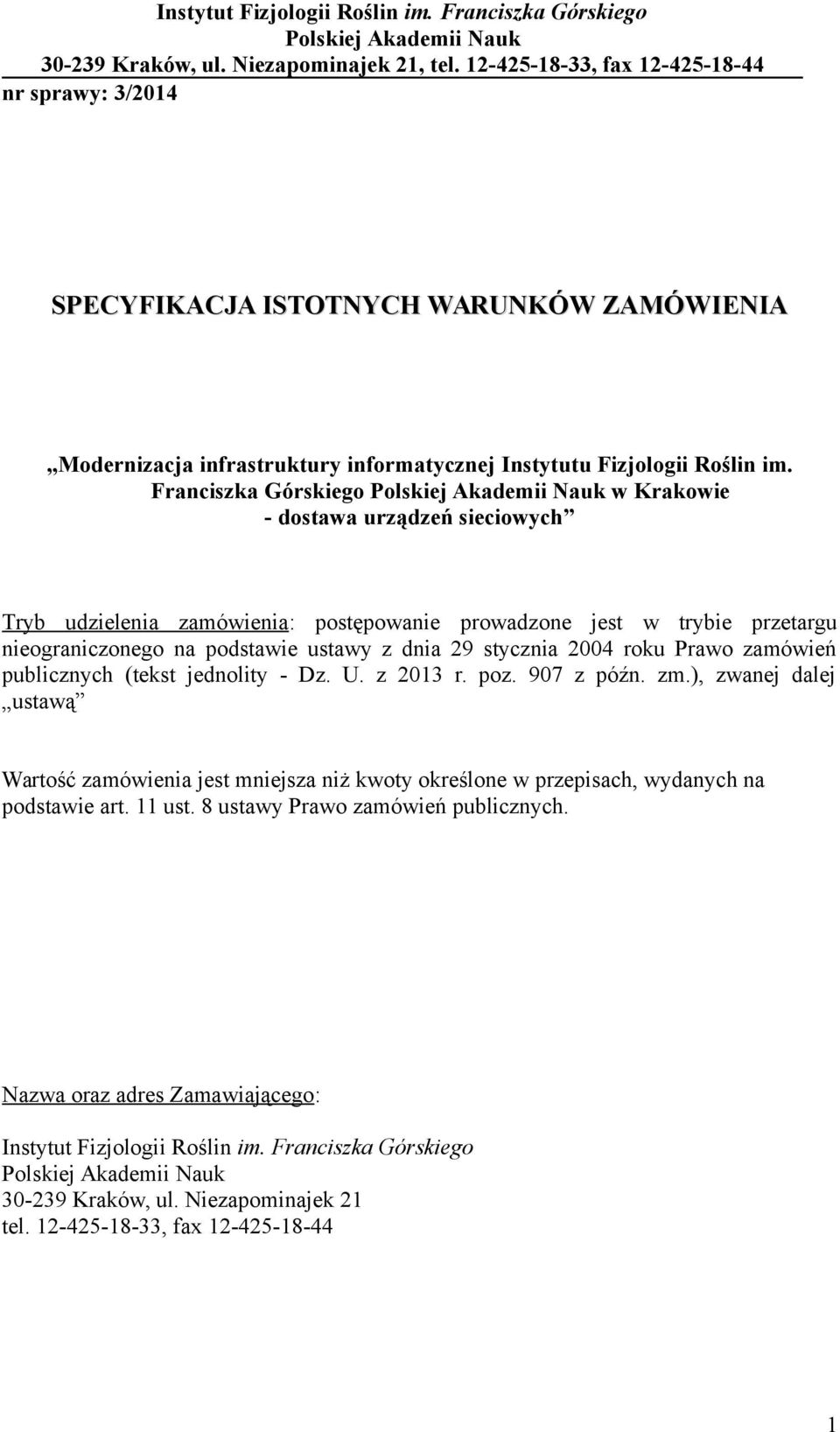 Instytut Fizjologii Roślin im. Franciszka Górskiego
Polskiej Akademii Nauk
30-239 Kraków, ul. Niezapominajek 21, tel. 12-425-18-33, fax 12-425-18-44
nr sprawy: 3/2014

SPECYFIKACJA ISTOTNYCH WARUNKÓW ZAMÓWIENIA

„Modernizacja infrastruktury informatycznej Instytutu Fizjologii Roślin im. Franciszka Górskiego Polskiej Akademii Nauk w Krakowie - dostawa urządzeń sieciowych”

Tryb udzielenia zamówienia: postępowanie prowadzone jest w trybie przetargu nieograniczonego na podstawie ustawy z dnia 29 stycznia 2004 roku Prawo zamówień publicznych (tekst jednolity - Dz. U. z 2013 r. poz. 907 z późn. zm.), zwanej dalej „ustawą”

Wartość zamówienia jest mniejsza niż kwoty określone w przepisach, wydanych na podstawie art. 11 ust. 8 ustawy Prawo zamówień publicznych.

Nazwa oraz adres Zamawiającego:

Instytut Fizjologii Roślin im. Franciszka Górskiego
Polskiej Akademii Nauk
30-239 Kraków, ul. Niezapominajek 21
tel. 12-425-18-33, fax 12-425-18-44

1